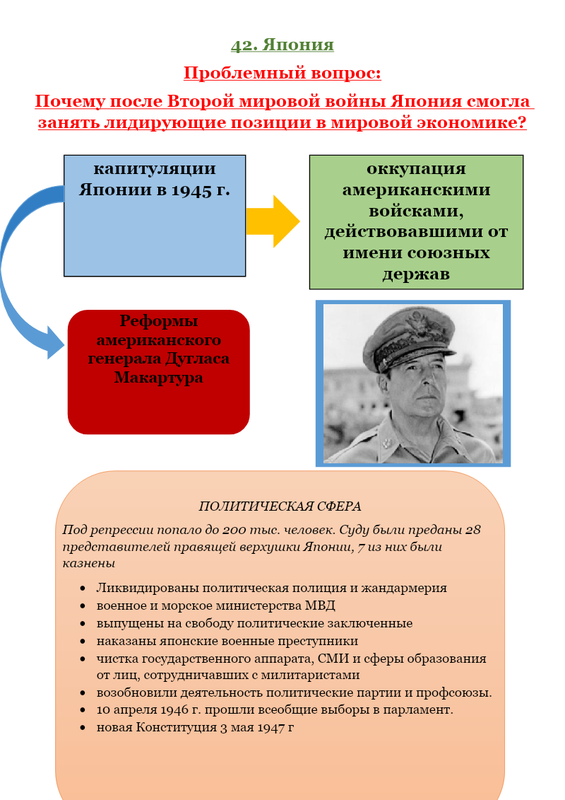 42. Япония

Проблемный вопрос:

Почему после Второй мировой войны Япония смогла занять лидирующие позиции в мировой экономике?

капитуляции Японии в 1945 г.

оккупация американскими войсками, действовавшими от имени союзных держав

Реформы американского генерала Дугласа Макартура

ПОЛИТИЧЕСКАЯ СФЕРА

Под репрессии попало до 200 тыс. человек. Суду были преданы 28 представителей правящей верхушки Японии, 7 из них были казнены

• Ликвидированы политическая полиция и жандармерия
• военное и морское министерства МВД
• выпущены на свободу политические заключенные
• наказаны японские военные преступники
• чистка государственного аппарата, СМИ и сферы образования от лиц, сотрудничавших с милитаристами
• возобновили деятельность политические партии и профсоюзы.
• 10 апреля 1946 г. прошли всеобщие выборы в парламент.
• новая Конституция 3 мая 1947 г